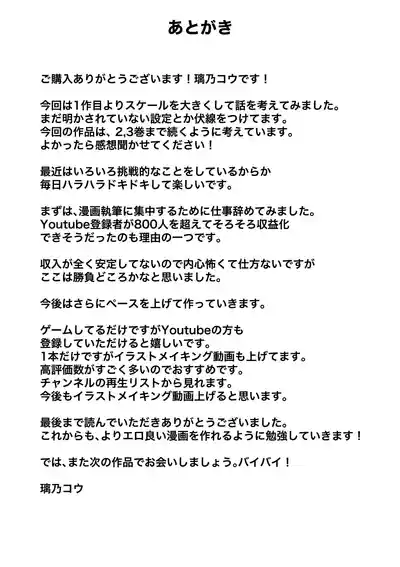 あとがき

ご購入ありがとうございます！璃乃コウです！

今回は1作目よりスケールを大きくして話を考えてみました。
まだ明かされていない設定とか伏線をつけてます。
今回の作品は、2,3巻まで続くように考えています。
よかったら感想聞かせてください！

最近はいろいろ挑戦的なことをしているからか
毎日ハラハラドキドキして楽しいです。

まずは、漫画執筆に集中するために仕事辞めてみました。
Youtube登録者が800人を超えてそろそろ収益化
できそうだったのも理由の一つです。

収入が全く安定してないので内心怖くて仕方ないですが
ここは勝負どころかなと思いました。

今後はさらにペースを上げて作っていきます。

ゲームしてるだけですがYoutubeの方も
登録していただけると嬉しいです。
1本だけですがイラストメイキング動画も上げてます。
高評価数がすごく多いのでおすすめです。
チャンネルの再生リストから見れます。
今後もイラストメイキング動画上げると思います。

最後まで読んでいただきありがとうございました。
これからも、よりエロ良い漫画を作れるように勉強していきます！

では、また次の作品でお会いしましょう。バイバイ！

璃乃コウ